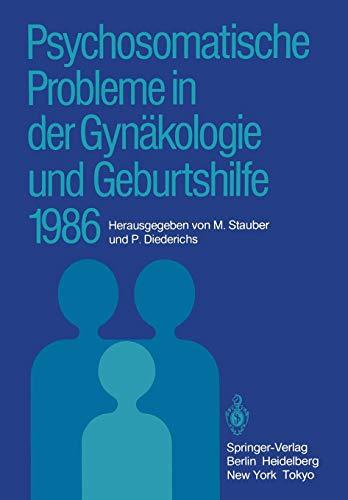 Psychosomatische Probleme in der Gynäkologie und Geburtshilfe 1986

Herausgegeben von M. Stauber und P. Diederichs

Springer-Verlag
Berlin Heidelberg
New York Tokyo